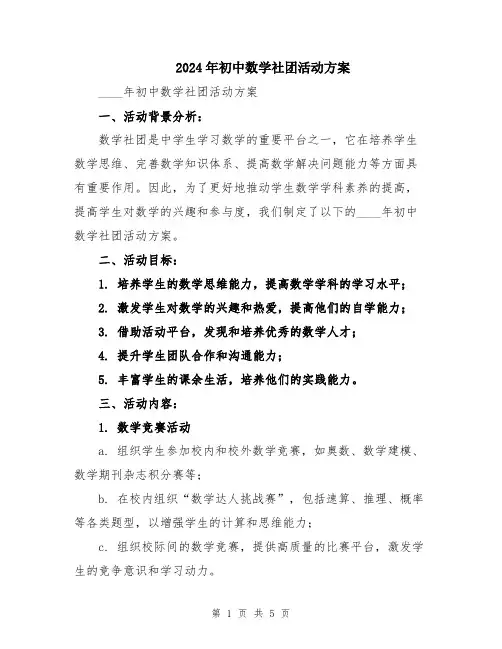 2024年初中数学社团活动方案

____年初中数学社团活动方案

一、活动背景分析：

数学社团是中学生学习数学的重要平台之一，它在培养学生数学思维、完善数学知识体系、提高数学解决问题能力等方面具有重要作用。因此，为了更好地推动学生数学学科素养的提高，提高学生对数学的兴趣和参与度，我们制定了以下的____年初中数学社团活动方案。

二、活动目标：

1. 培养学生的数学思维能力，提高数学学科的学习水平；

2. 激发学生对数学的兴趣和热爱，提高他们的自学能力；

3. 借助活动平台，发现和培养优秀的数学人才；

4. 提升学生团队合作和沟通能力；

5. 丰富学生的课余生活，培养他们的实践能力。

三、活动内容：

1. 数学竞赛活动

a. 组织学生参加校内和校外数学竞赛，如奥数、数学建模、数学期刊杂志积分赛等；

b. 在校内组织“数学达人挑战赛”，包括速算、推理、概率等各类题型，以增强学生的计算和思维能力；

c. 组织校际间的数学竞赛，提供高质量的比赛平台，激发学生的竞争意识和学习动力。

第 1 页 共 5 页